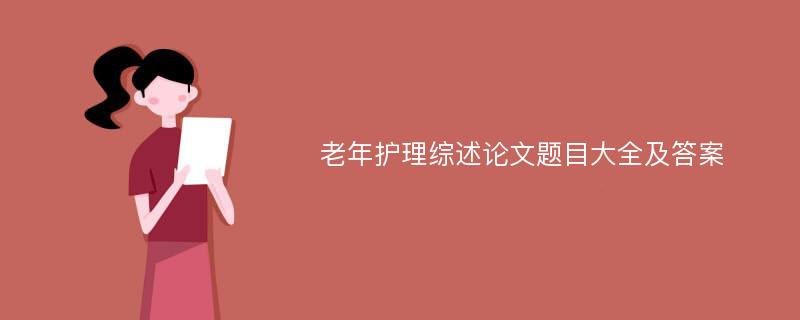 老年护理综述论文题目大全及答案